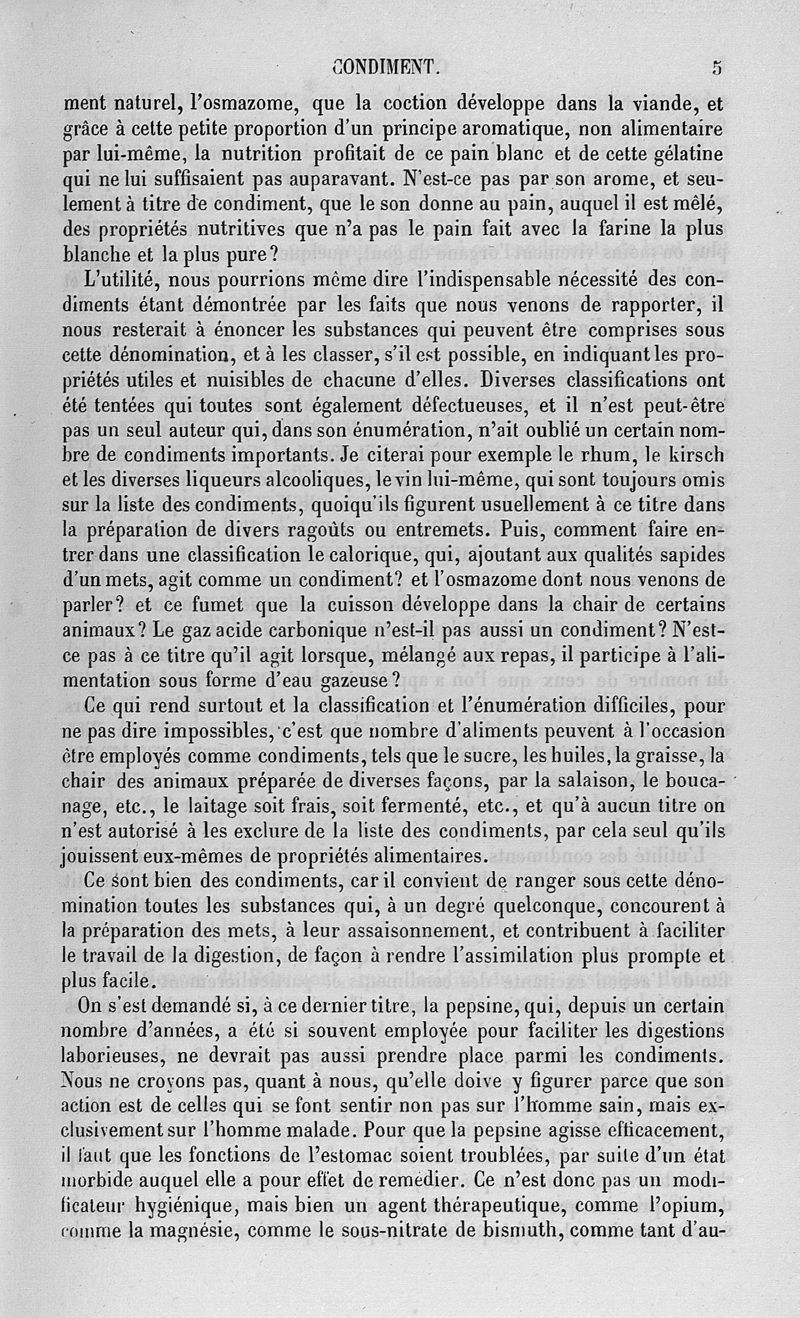 CONDIMENT. 5

ment naturel, l'osmazome, que la coction développe dans la viande, et grâce à cette petite proportion d'un principe aromatique, non alimentaire par lui-même, la nutrition profitait de ce pain blanc et de cette gélatine qui ne lui suffisaient pas auparavant. N'est-ce pas par son arome, et seulement à titre de condiment, que le son donne au pain, auquel il est mêlé, des propriétés nutritives que n'a pas le pain fait avec la farine la plus blanche et la plus pure?

L'utilité, nous pourrions même dire l'indispensable nécessité des condiments étant démontrée par les faits que nous venons de rapporter, il nous resterait à énoncer les substances qui peuvent être comprises sous cette dénomination, et à les classer, s'il est possible, en indiquant les propriétés utiles et nuisibles de chacune d'elles. Diverses classifications ont été tentées qui toutes sont également défectueuses, et il n'est peut-être pas un seul auteur qui, dans son énumération, n'ait oublié un certain nombre de condiments importants. Je citerai pour exemple le rhum, le kirsch et les diverses liqueurs alcooliques, le vin lui-même, qui sont toujours omis sur la liste des condiments, quoiqu'ils figurent usuellement à ce titre dans la préparation de divers ragoûts ou entremets. Puis, comment faire entrer dans une classification le calorique, qui, ajoutant aux qualités sapides d'un mets, agit comme un condiment? et l'osmazome dont nous venons de parler? et ce fumet que la cuisson développe dans la chair de certains animaux? Le gaz acide carbonique n'est-il pas aussi un condiment? N'est-ce pas à ce titre qu'il agit lorsque, mélangé aux repas, il participe à l'alimentation sous forme d'eau gazeuse?

Ce qui rend surtout et la classification et l'énumération difficiles, pour ne pas dire impossibles, c'est que nombre d'aliments peuvent à l'occasion être employés comme condiments, tels que le sucre, les huiles, la graisse, la chair des animaux préparée de diverses façons, par la salaison, le boucanage, etc., le laitage soit frais, soit fermenté, etc., et qu'à aucun titre on n'est autorisé à les exclure de la liste des condiments, par cela seul qu'ils jouissent eux-mêmes de propriétés alimentaires.

Ce sont bien des condiments, car il convient de ranger sous cette dénomination toutes les substances qui, à un degré quelconque, concourent à la préparation des mets, à leur assaisonnement, et contribuent à faciliter le travail de la digestion, de façon à rendre l'assimilation plus prompte et plus facile.

On s'est demandé si, à ce dernier titre, la pepsine, qui, depuis un certain nombre d'années, a été si souvent employée pour faciliter les digestions laborieuses, ne devrait pas aussi prendre place parmi les condiments. Nous ne croyons pas, quant à nous, qu'elle doive y figurer parce que son action est de celles qui se font sentir non pas sur l'homme sain, mais exclusivement sur l'homme malade. Pour que la pepsine agisse efficacement, il faut que les fonctions de l'estomac soient troublées, par suite d'un état morbide auquel elle a pour effet de remédier. Ce n'est donc pas un modificateur hygiénique, mais bien un agent thérapeutique, comme l'opium, comme la magnésie, comme le sous-nitrate de bismuth, comme tant d'au-